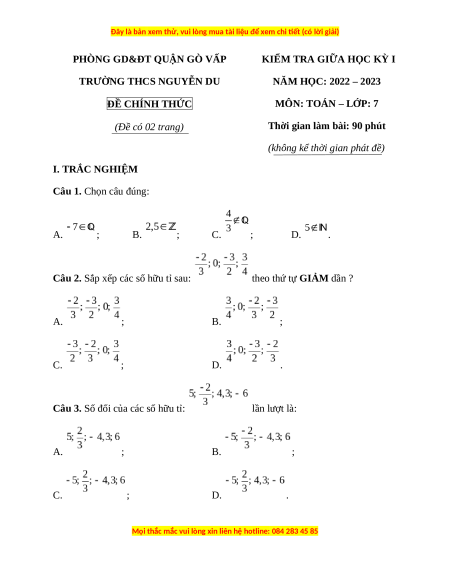 Đây là bản xem thử, vui lòng mua tài liệu để xem chi tiết (có lời giải)

PHÒNG GD&ĐT QUẬN GÒ VẤP

TRƯỜNG THCS NGUYỄN DU

ĐỀ CHÍNH THỨC

(Đề có 02 trang)

KIỂM TRA GIỮA HỌC KỲ I

NĂM HỌC: 2022 – 2023

MÔN: TOÁN – LỚP: 7

Thời gian làm bài: 90 phút

(không kể thời gian phát đề)

I. TRẮC NGHIỆM

Câu 1. Chọn câu đúng:

A. $-7 \in \mathbb{Q}$;   B. $2,5 \in \mathbb{Z}$;   C. $\frac{4}{3} \notin \mathbb{Q}$;   D. $5 \notin \mathbb{N}$.

Câu 2. Sắp xếp các số hữu tỉ sau: $\frac{-2}{3}; 0; \frac{-3}{2}; \frac{3}{4}$ theo thứ tự GIẢM dần ?

A. $\frac{-2}{3}; \frac{-3}{2}; 0; \frac{3}{4}$;   B. $\frac{3}{4}; 0; \frac{-2}{3}; \frac{-3}{2}$;

C. $\frac{-3}{2}; \frac{-2}{3}; 0; \frac{3}{4}$;   D. $\frac{3}{4}; 0; \frac{-3}{2}; \frac{-2}{3}$.

Câu 3. Số đối của các số hữu tỉ: $5; \frac{-2}{3}; 4,3; -6$ lần lượt là:

A. $5; \frac{2}{3}; -4,3; 6$;   B. $-5; \frac{-2}{3}; -4,3; 6$;

C. $-5; \frac{2}{3}; -4,3; 6$;   D. $-5; \frac{2}{3}; 4,3; -6$.

Mọi thắc mắc vui lòng xin liên hệ hotline: 084 283 45 85